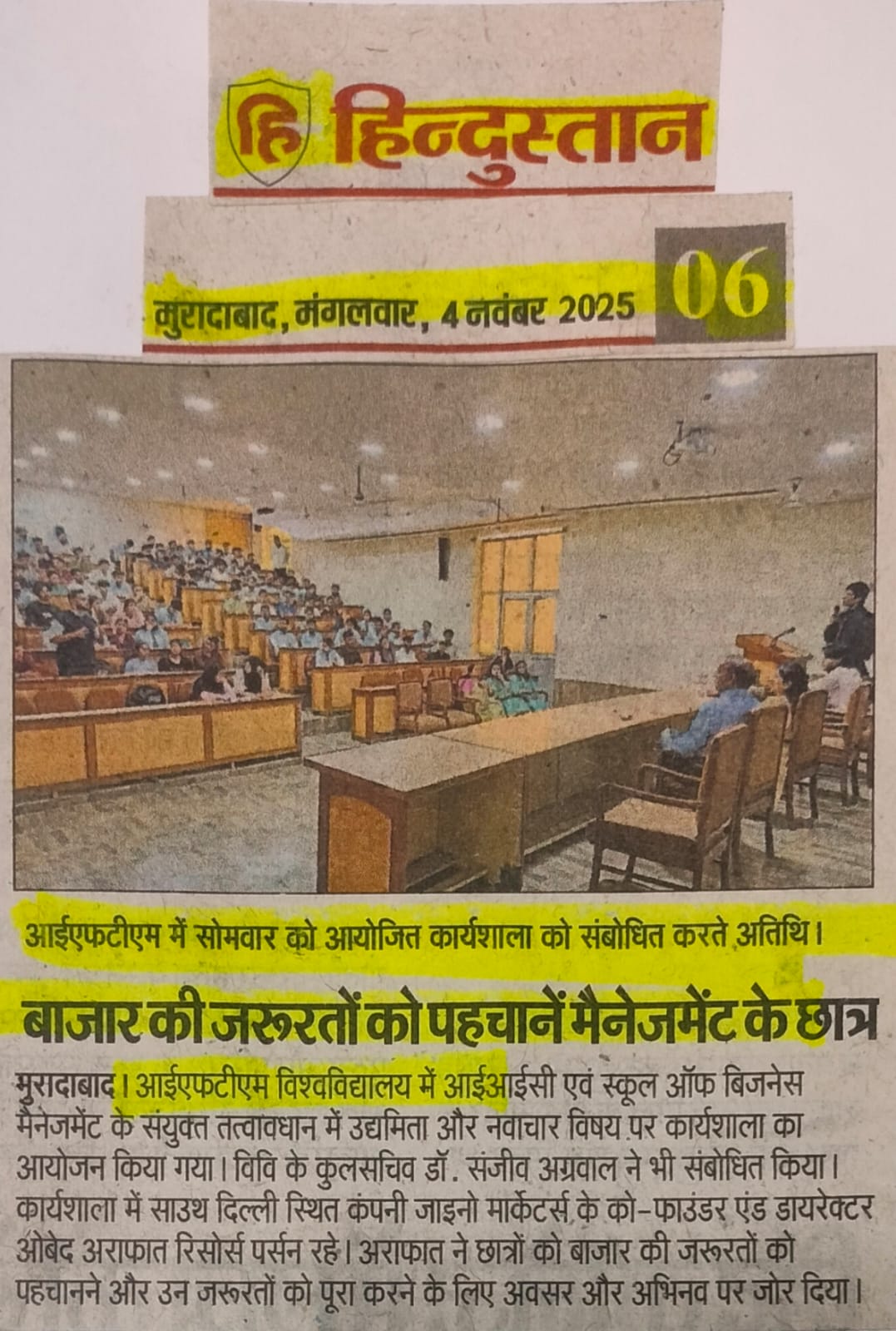 हि हिन्दुस्तान

मुरादाबाद, मंगलवार, 4 नवंबर 2025 06

आईएफटीएम में सोमवार को आयोजित कार्यशाला को संबोधित करते अतिथि।

बाजार की जरूरतों को पहचानें मैनेजमेंट के छात्र

मुरादाबाद। आईएफटीएम विश्वविद्यालय में आईआईसी एवं स्कूल ऑफ बिजनेस मैनेजमेंट के संयुक्त तत्वावधान में उद्यमिता और नवाचार विषय पर कार्यशाला का आयोजन किया गया। विवि के कुलसचिव डॉ. संजीव अग्रवाल ने भी संबोधित किया। कार्यशाला में साउथ दिल्ली स्थित कंपनी जाइनो मार्केटर्स के को-फाउंडर एंड डायरेक्टर ओबेद अराफात रिसोर्स पर्सन रहे। अराफात ने छात्रों को बाजार की जरूरतों को पहचानने और उन जरूरतों को पूरा करने के लिए अवसर और अभिनव पर जोर दिया।